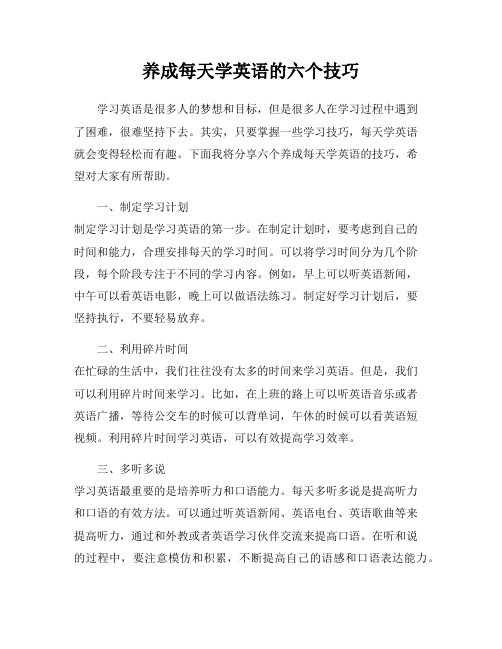 养成每天学英语的六个技巧

学习英语是很多人的梦想和目标，但是很多人在学习过程中遇到了困难，很难坚持下去。其实，只要掌握一些学习技巧，每天学英语就会变得轻松而有趣。下面我将分享六个养成每天学英语的技巧，希望对大家有所帮助。

一、制定学习计划
制定学习计划是学习英语的第一步。在制定计划时，要考虑到自己的时间和能力，合理安排每天的学习时间。可以将学习时间分为几个阶段，每个阶段专注于不同的学习内容。例如，早上可以听英语新闻，中午可以看英语电影，晚上可以做语法练习。制定好学习计划后，要坚持执行，不要轻易放弃。

二、利用碎片时间
在忙碌的生活中，我们往往没有太多的时间来学习英语。但是，我们可以利用碎片时间来学习。比如，在上班的路上可以听英语音乐或者英语广播，等待公交车的时候可以背单词，午休的时候可以看英语短视频。利用碎片时间学习英语，可以有效提高学习效率。

三、多听多说
学习英语最重要的是培养听力和口语能力。每天多听多说是提高听力和口语的有效方法。可以通过听英语新闻、英语电台、英语歌曲等来提高听力，通过和外教或者英语学习伙伴交流来提高口语。在听和说的过程中，要注意模仿和积累，不断提高自己的语感和口语表达能力。